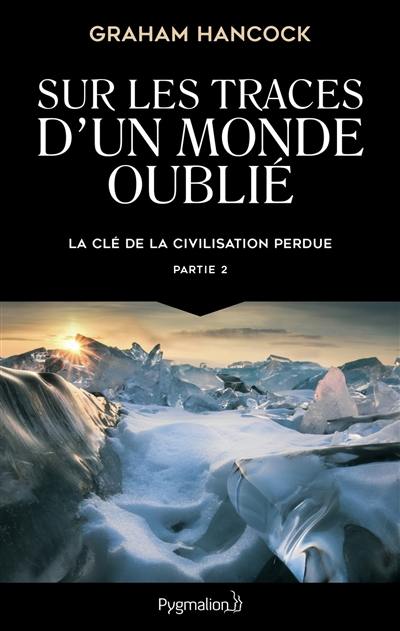 GRAHAM HANCOCK

SUR LES TRACES D'UN MONDE OUBLIÉ

LA CLÉ DE LA CIVILISATION PERDUE

PARTIE 2

Pygmalion